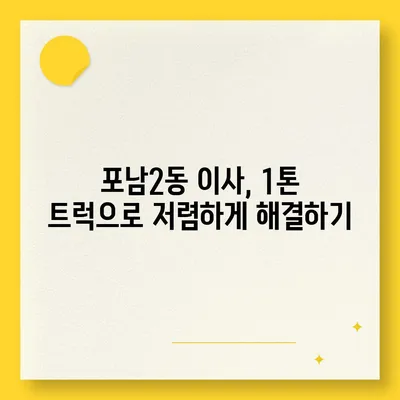 포남2동 이사, 1톤 트럭으로 저렴하게 해결하기